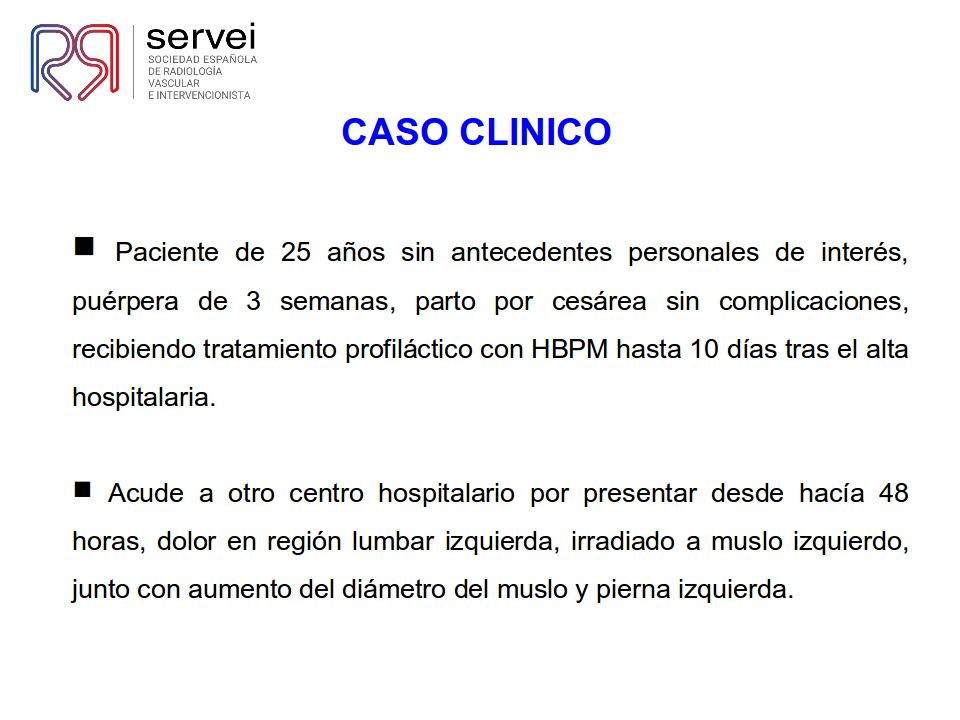 servei
SOCIEDAD ESPAÑOLA DE RADIOLOGÍA VASCULAR E INTERVENCIONISTA

CASO CLINICO

■ Paciente de 25 años sin antecedentes personales de interés, puérpera de 3 semanas, parto por cesárea sin complicaciones, recibiendo tratamiento profiláctico con HBPM hasta 10 días tras el alta hospitalaria.

■ Acude a otro centro hospitalario por presentar desde hacía 48 horas, dolor en región lumbar izquierda, irradiado a muslo izquierdo, junto con aumento del diámetro del muslo y pierna izquierda.